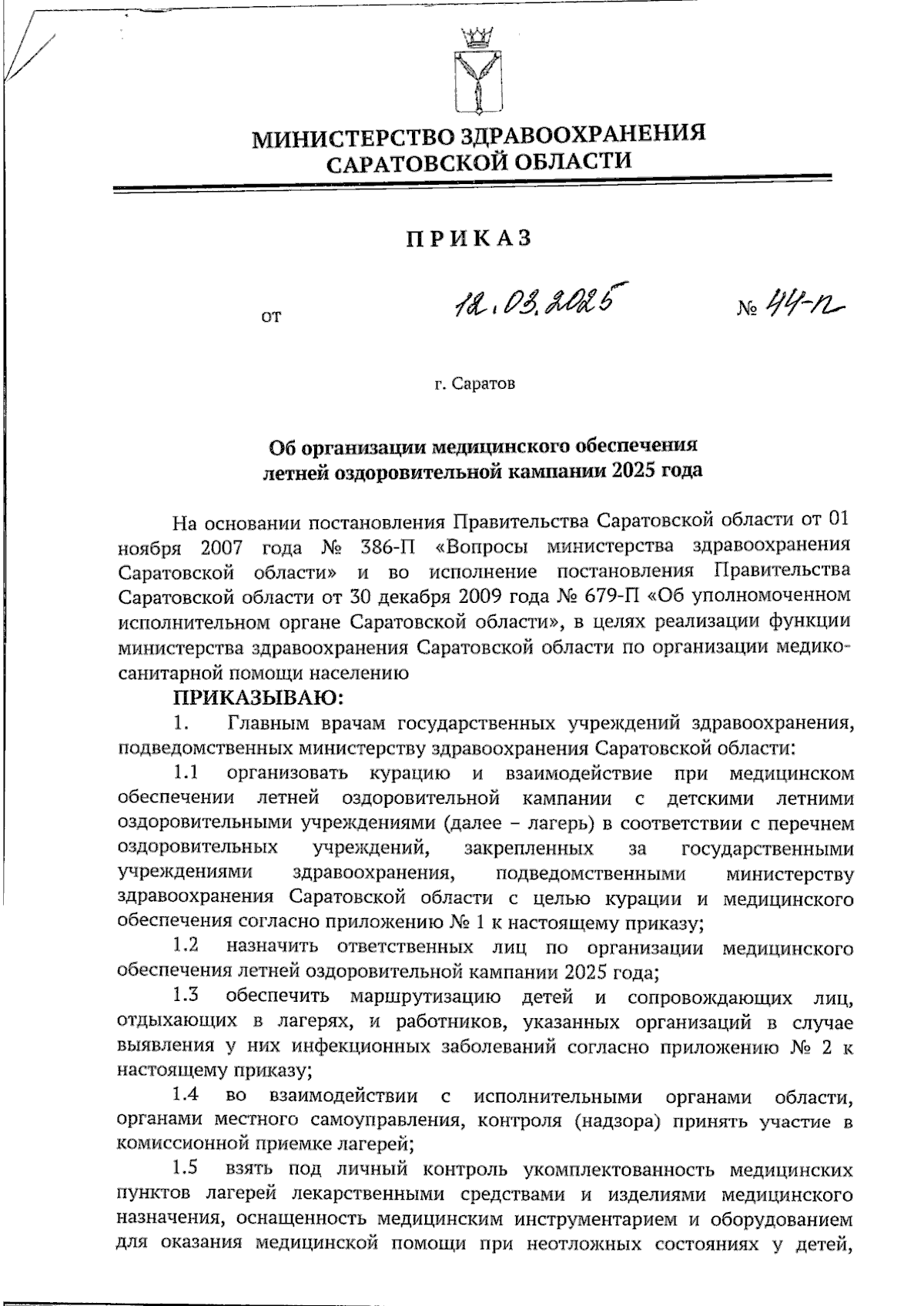 МИНИСТЕРСТВО ЗДРАВООХРАНЕНИЯ САРАТОВСКОЙ ОБЛАСТИ

ПРИКАЗ

от 12.03.2025 № 44-п

г. Саратов

Об организации медицинского обеспечения летней оздоровительной кампании 2025 года

На основании постановления Правительства Саратовской области от 01 ноября 2007 года № 386-П «Вопросы министерства здравоохранения Саратовской области» и во исполнение постановления Правительства Саратовской области от 30 декабря 2009 года № 679-П «Об уполномоченном исполнительном органе Саратовской области», в целях реализации функции министерства здравоохранения Саратовской области по организации медико-санитарной помощи населению

ПРИКАЗЫВАЮ:

1. Главным врачам государственных учреждений здравоохранения, подведомственных министерству здравоохранения Саратовской области:

1.1 организовать курацию и взаимодействие при медицинском обеспечении летней оздоровительной кампании с детскими летними оздоровительными учреждениями (далее – лагерь) в соответствии с перечнем оздоровительных учреждений, закрепленных за государственными учреждениями здравоохранения, подведомственными министерству здравоохранения Саратовской области с целью курации и медицинского обеспечения согласно приложению № 1 к настоящему приказу;

1.2 назначить ответственных лиц по организации медицинского обеспечения летней оздоровительной кампании 2025 года;

1.3 обеспечить маршрутизацию детей и сопровождающих лиц, отдыхающих в лагерях, и работников, указанных организаций в случае выявления у них инфекционных заболеваний согласно приложению № 2 к настоящему приказу;

1.4 во взаимодействии с исполнительными органами области, органами местного самоуправления, контроля (надзора) принять участие в комиссионной приемке лагерей;

1.5 взять под личный контроль укомплектованность медицинских пунктов лагерей лекарственными средствами и изделиями медицинского назначения, оснащенность медицинским инструментарием и оборудованием для оказания медицинской помощи при неотложных состояниях у детей,